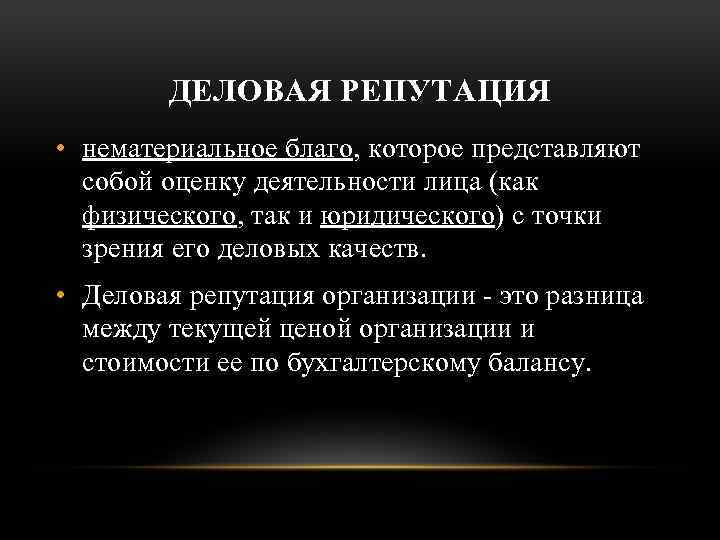 ДЕЛОВАЯ РЕПУТАЦИЯ

• нематериальное благо, которое представляют собой оценку деятельности лица (как физического, так и юридического) с точки зрения его деловых качеств.

• Деловая репутация организации - это разница между текущей ценой организации и стоимости ее по бухгалтерскому балансу.